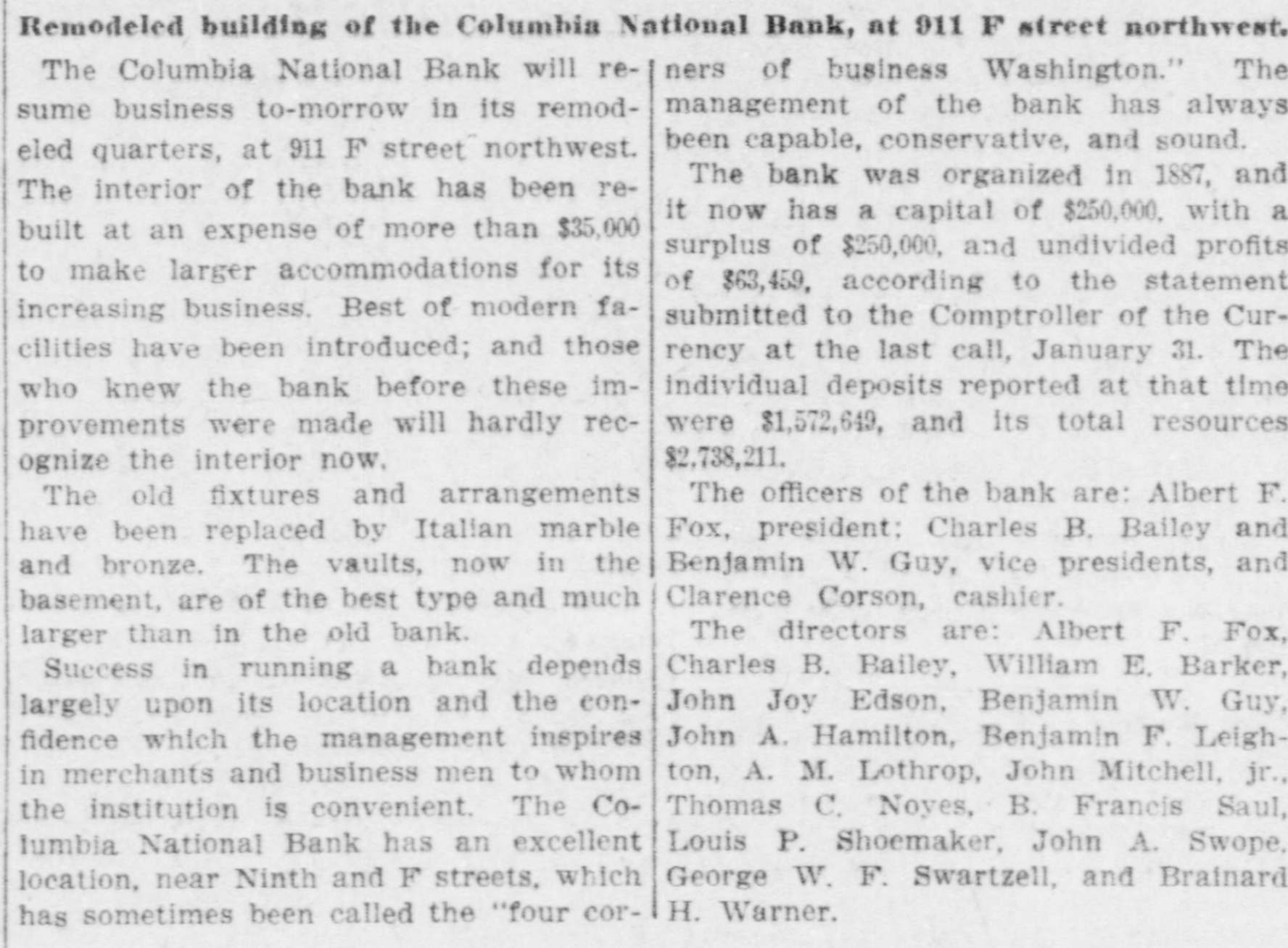 Remodeled building of the Columbia National Bank, at 911 F street northwest.

The Columbia National Bank will resume business to-morrow in its remodeled quarters, at 911 F street northwest. The interior of the bank has been rebuilt at an expense of more than $35,000 to make larger accommodations for its increasing business. Best of modern facilities have been introduced; and those who knew the bank before these improvements were made will hardly recognize the interior now.

The old fixtures and arrangements have been replaced by Italian marble and bronze. The vaults, now in the basement, are of the best type and much larger than in the old bank.

Success in running a bank depends largely upon its location and the confidence which the management inspires in merchants and business men to whom the institution is convenient. The Columbia National Bank has an excellent location, near Ninth and F streets, which has sometimes been called the "four corners of business Washington." The management of the bank has always been capable, conservative, and sound.

The bank was organized in 1887, and it now has a capital of $250,000, with a surplus of $250,000, and undivided profits of $63,459, according to the statement submitted to the Comptroller of the Currency at the last call, January 31. The individual deposits reported at that time were $1,572,649, and its total resources $2,738,211.

The officers of the bank are: Albert F. Fox, president; Charles B. Bailey and Benjamin W. Guy, vice presidents, and Clarence Corson, cashier.

The directors are: Albert F. Fox, Charles B. Bailey, William E. Barker, John Joy Edson, Benjamin W. Guy, John A. Hamilton, Benjamin F. Leighton, A. M. Lothrop, John Mitchell, jr., Thomas C. Noyes, B. Francis Saul, Louis P. Shoemaker, John A. Swope, George W. F. Swartzell, and Brainard H. Warner.